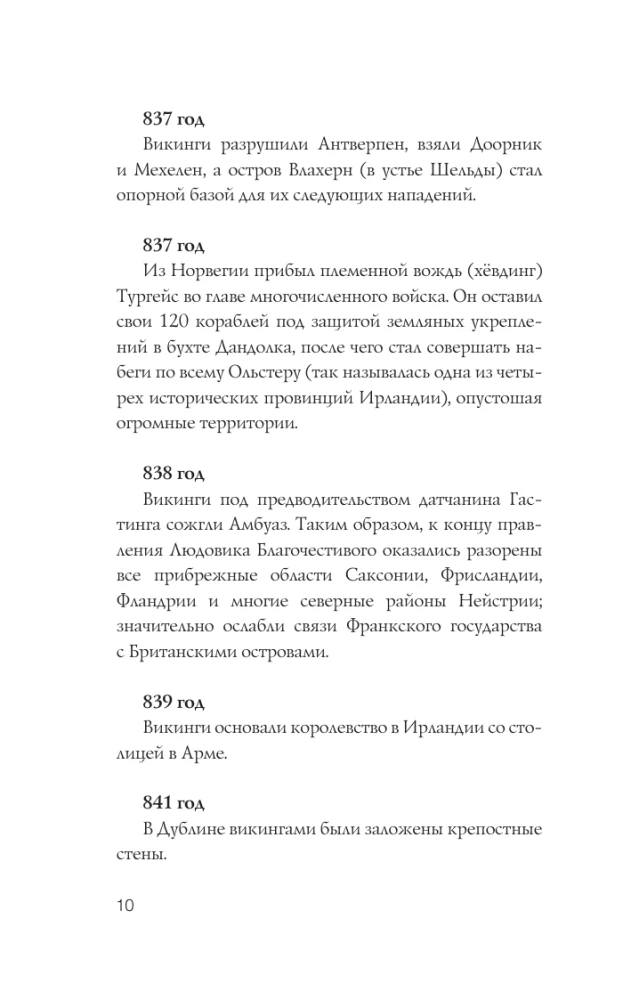 837 год

Викинги разрушили Антверпен, взяли Доорник и Мехелен, а остров Влахерн (в устье Шельды) стал опорной базой для их следующих нападений.

837 год

Из Норвегии прибыл племенной вождь (хёвдинг) Тургейс во главе многочисленного войска. Он оставил свои 120 кораблей под защитой земляных укреплений в бухте Дандолка, после чего стал совершать набеги по всему Ольстеру (так называлась одна из четырех исторических провинций Ирландии), опустошая огромные территории.

838 год

Викинги под предводительством датчанина Гастинга сожгли Амбуаз. Таким образом, к концу правления Людовика Благочестивого оказались разорены все прибрежные области Саксонии, Фрисландии, Фландрии и многие северные районы Нейстрии; значительно ослабли связи Франкского государства с Британскими островами.

839 год

Викинги основали королевство в Ирландии со столицей в Арме.

841 год

В Дублине викингами были заложены крепостные стены.

10